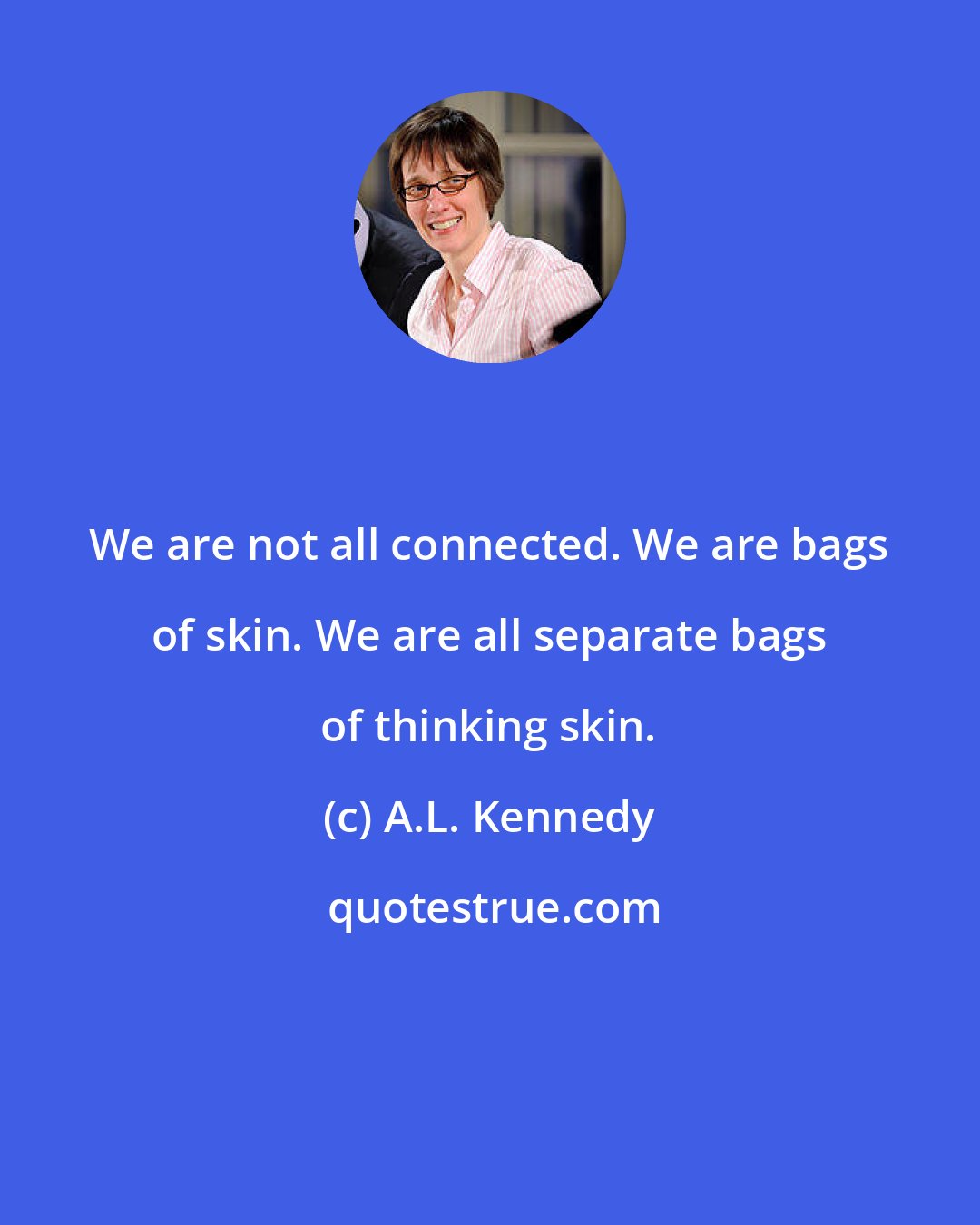 We are not all connected. We are bags of skin. We are all separate bags of thinking skin.

(c) A.L. Kennedy

quotestrue.com